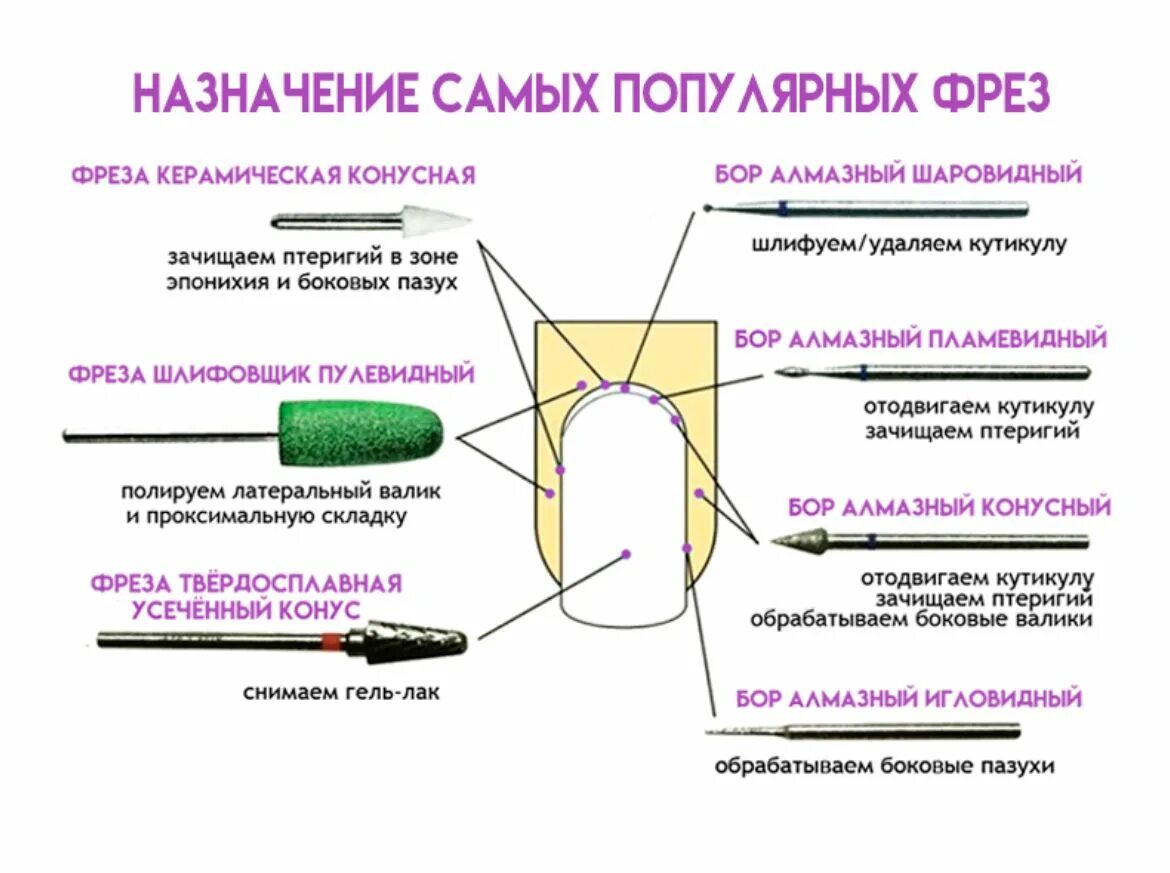 НАЗНАЧЕНИЕ САМЫХ ПОПУЛЯРНЫХ ФРЕЗ

ФРЕЗА КЕРАМИЧЕСКАЯ КОНУСНАЯ

зачищаем птеригий в зоне эпонихия и боковых пазух

ФРЕЗА ШЛИФОВЩИК ПУЛЕВИДНЫЙ

полируем латеральный валик и проксимальную складку

ФРЕЗА ТВЁРДОСПЛАВНАЯ УСЕЧЁННЫЙ КОНУС

снимаем гель-лак

БОР АЛМАЗНЫЙ ШАРОВИДНЫЙ

шлифуем/удаляем кутикулу

БОР АЛМАЗНЫЙ ПЛАМЕВИДНЫЙ

отодвигаем кутикулу
зачищаем птеригий

БОР АЛМАЗНЫЙ КОНУСНЫЙ

отодвигаем кутикулу
зачищаем птеригий
обрабатываем боковые валики

БОР АЛМАЗНЫЙ ИГЛОВИДНЫЙ

обрабатываем боковые пазухи